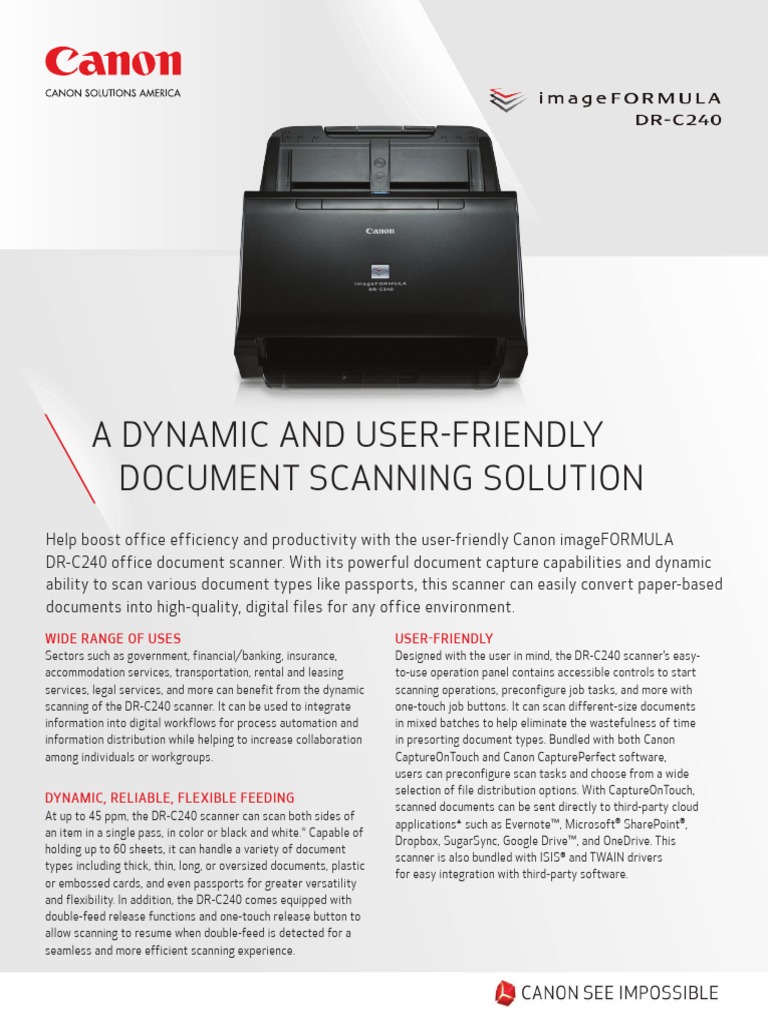 Canon
CANON SOLUTIONS AMERICA

imageFORMULA
DR-C240

Canon

imageFORMULA
DR-C240

A DYNAMIC AND USER-FRIENDLY DOCUMENT SCANNING SOLUTION

Help boost office efficiency and productivity with the user-friendly Canon imageFORMULA DR-C240 office document scanner. With its powerful document capture capabilities and dynamic ability to scan various document types like passports, this scanner can easily convert paper-based documents into high-quality, digital files for any office environment.

WIDE RANGE OF USES
Sectors such as government, financial/banking, insurance, accommodation services, transportation, rental and leasing services, legal services, and more can benefit from the dynamic scanning of the DR-C240 scanner. It can be used to integrate information into digital workflows for process automation and information distribution while helping to increase collaboration among individuals or workgroups.

DYNAMIC, RELIABLE, FLEXIBLE FEEDING
At up to 45 ppm, the DR-C240 scanner can scan both sides of an item in a single pass, in color or black and white.* Capable of holding up to 60 sheets, it can handle a variety of document types including thick, thin, long, or oversized documents, plastic or embossed cards, and even passports for greater versatility and flexibility. In addition, the DR-C240 comes equipped with double-feed release functions and one-touch release button to allow scanning to resume when double-feed is detected for a seamless and more efficient scanning experience.

USER-FRIENDLY
Designed with the user in mind, the DR-C240 scanner's easy-to-use operation panel contains accessible controls to start scanning operations, preconfigure job tasks, and more with one-touch job buttons. It can scan different-size documents in mixed batches to help eliminate the wastefulness of time in presorting document types. Bundled with both Canon CaptureOnTouch and Canon CapturePerfect software, users can preconfigure scan tasks and choose from a wide selection of file distribution options. With CaptureOnTouch, scanned documents can be sent directly to third-party cloud applications^ such as Evernote™, Microsoft® SharePoint®, Dropbox, SugarSync, Google Drive™, and OneDrive. This scanner is also bundled with ISIS® and TWAIN drivers for easy integration with third-party software.

CANON SEE IMPOSSIBLE